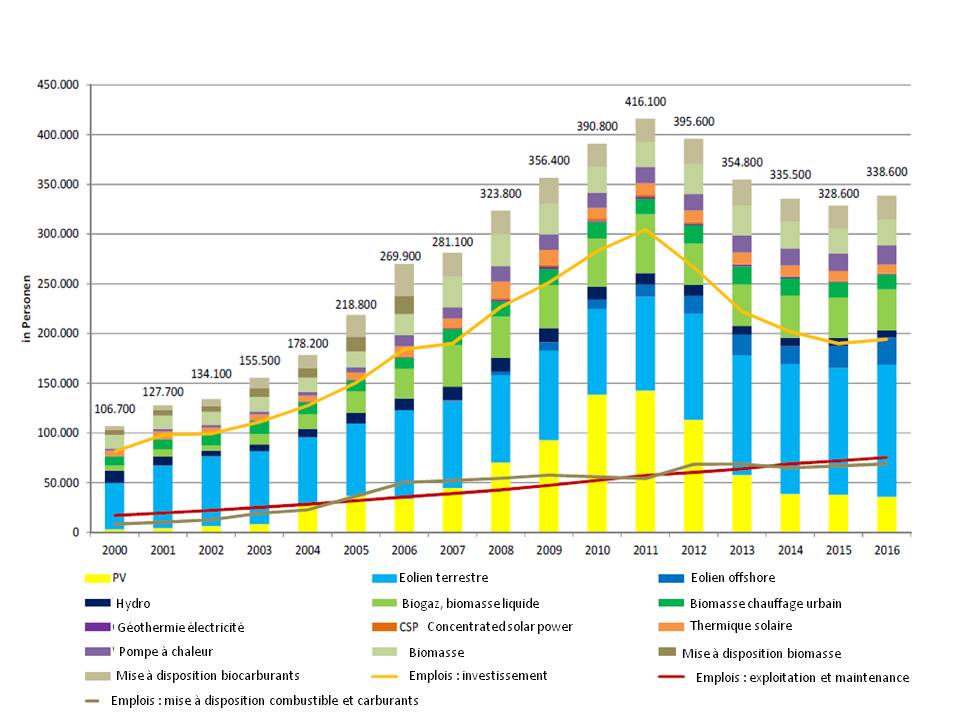 450.000
400.000
350.000
300.000
250.000
200.000
150.000
100.000
50.000
0

in Personen

106.700
127.700
134.100
155.500
178.200
218.800
269.900
281.100
323.800
356.400
390.800
416.100
395.600
354.800
335.500
328.600
338.600

2000 2001 2002 2003 2004 2005 2006 2007 2008 2009 2010 2011 2012 2013 2014 2015 2016

PV
Eolien terrestre
Eolien offshore
Hydro
Biogaz, biomasse liquide
Biomasse chauffage urbain
Géothermie électricité
CSP Concentrated solar power
Thermique solaire
Pompe à chaleur
Biomasse
Mise à disposition biomasse
Mise à disposition biocarburants
Emplois : investissement
Emplois : exploitation et maintenance
Emplois : mise à disposition combustible et carburants